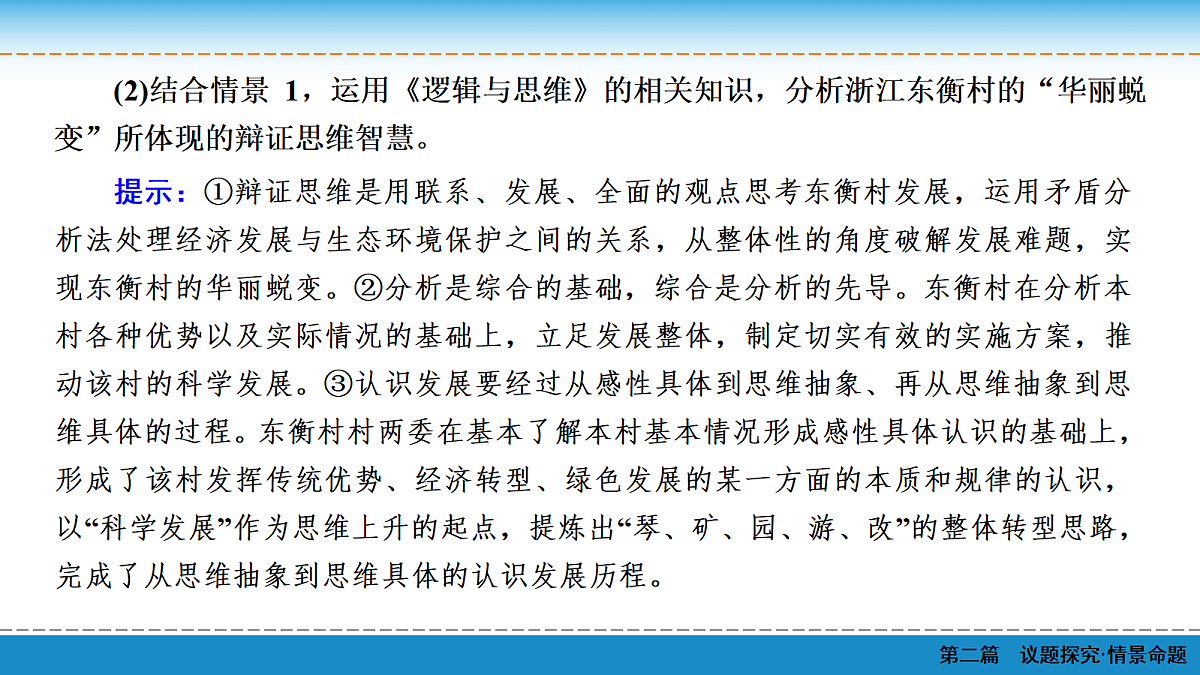 (2)结合情景 1，运用《逻辑与思维》的相关知识，分析浙江东衡村的“华丽蜕变”所体现的辩证思维智慧。

提示：①辩证思维是用联系、发展、全面的观点思考东衡村发展，运用矛盾分析法处理经济发展与生态环境保护之间的关系，从整体性的角度破解发展难题，实现东衡村的华丽蜕变。②分析是综合的基础，综合是分析的先导。东衡村在分析本村各种优势以及实际情况的基础上，立足发展整体，制定切实有效的实施方案，推动该村的科学发展。③认识发展要经过从感性具体到思维抽象、再从思维抽象到思维具体的过程。东衡村村两委在基本了解本村基本情况形成感性具体认识的基础上，形成了该村发挥传统优势、经济转型、绿色发展的某一方面的本质和规律的认识，以“科学发展”作为思维上升的起点，提炼出“琴、矿、园、游、改”的整体转型思路，完成了从思维抽象到思维具体的认识发展历程。

第二篇 议题探究·情景命题